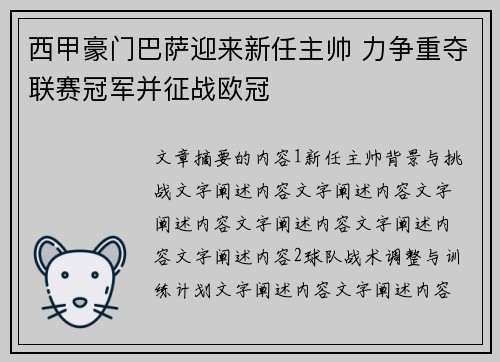 西甲豪门巴萨迎来新任主帅 力争重夺联赛冠军并征战欧冠

文章摘要的内容1新任主帅背景与挑战文字阐述内容文字阐述内容文字阐述内容文字阐述内容文字阐述内容文字阐述内容2球队战术调整与训练计划文字阐述内容文字阐述内容